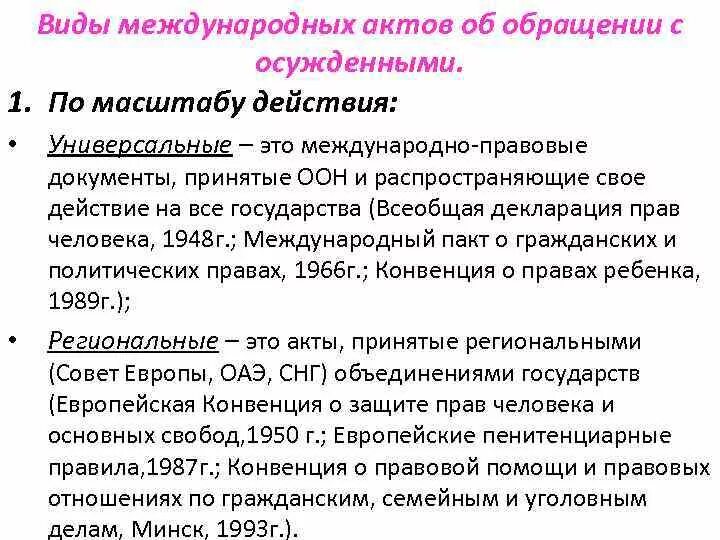 Виды международных актов об обращении с осужденными.

1. По масштабу действия:

• Универсальные – это международно-правовые документы, принятые ООН и распространяющие свое действие на все государства (Всеобщая декларация прав человека, 1948г.; Международный пакт о гражданских и политических правах, 1966г.; Конвенция о правах ребенка, 1989г.);

• Региональные – это акты, принятые региональными (Совет Европы, ОАЭ, СНГ) объединениями государств (Европейская Конвенция о защите прав человека и основных свобод,1950 г.; Европейские пенитенциарные правила,1987г.; Конвенция о правовой помощи и правовых отношениях по гражданским, семейным и уголовным делам, Минск, 1993г.).